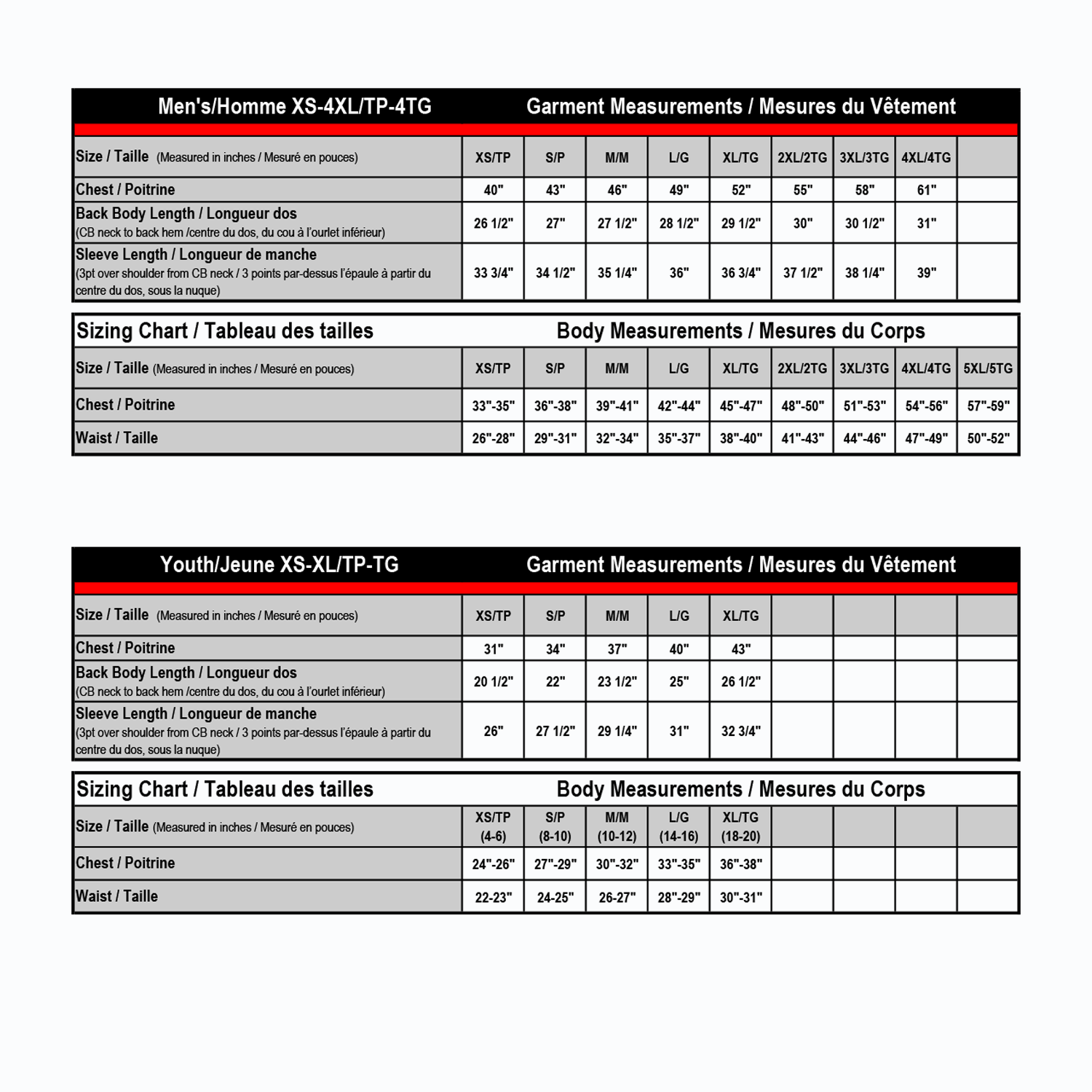 Men's/Homme XS-4XL/TP-4TG Garment Measurements / Mesures du Vêtement

| Size / Taille (Measured in inches / Mesuré en pouces) | XS/TP | S/P | M/M | L/G | XL/TG | 2XL/2TG | 3XL/3TG | 4XL/4TG | |
|---|---|---|---|---|---|---|---|---|---|
| Chest / Poitrine | 40" | 43" | 46" | 49" | 52" | 55" | 58" | 61" | |
| Back Body Length / Longueur dos (CB neck to back hem /centre du dos, du cou à l'ourlet inférieur) | 26 1/2" | 27" | 27 1/2" | 28 1/2" | 29 1/2" | 30" | 30 1/2" | 31" | |
| Sleeve Length / Longueur de manche (3pt over shoulder from CB neck / 3 points par-dessus l'épaule à partir du centre du dos, sous la nuque) | 33 3/4" | 34 1/2" | 35 1/4" | 36" | 36 3/4" | 37 1/2" | 38 1/4" | 39" | |

Sizing Chart / Tableau des tailles Body Measurements / Mesures du Corps

| Size / Taille (Measured in inches / Mesuré en pouces) | XS/TP | S/P | M/M | L/G | XL/TG | 2XL/2TG | 3XL/3TG | 4XL/4TG | 5XL/5TG |
|---|---|---|---|---|---|---|---|---|---|
| Chest / Poitrine | 33"-35" | 36"-38" | 39"-41" | 42"-44" | 45"-47" | 48"-50" | 51"-53" | 54"-56" | 57"-59" |
| Waist / Taille | 26"-28" | 29"-31" | 32"-34" | 35"-37" | 38"-40" | 41"-43" | 44"-46" | 47"-49" | 50"-52" |

Youth/Jeune XS-XL/TP-TG Garment Measurements / Mesures du Vêtement

| Size / Taille (Measured in inches / Mesuré en pouces) | XS/TP | S/P | M/M | L/G | XL/TG | | | | |
|---|---|---|---|---|---|---|---|---|---|
| Chest / Poitrine | 31" | 34" | 37" | 40" | 43" | | | | |
| Back Body Length / Longueur dos (CB neck to back hem /centre du dos, du cou à l'ourlet inférieur) | 20 1/2" | 22" | 23 1/2" | 25" | 26 1/2" | | | | |
| Sleeve Length / Longueur de manche (3pt over shoulder from CB neck / 3 points par-dessus l'épaule à partir du centre du dos, sous la nuque) | 26" | 27 1/2" | 29 1/4" | 31" | 32 3/4" | | | | |

Sizing Chart / Tableau des tailles Body Measurements / Mesures du Corps

| Size / Taille (Measured in inches / Mesuré en pouces) | XS/TP (4-6) | S/P (8-10) | M/M (10-12) | L/G (14-16) | XL/TG (18-20) | | | | |
|---|---|---|---|---|---|---|---|---|---|
| Chest / Poitrine | 24"-26" | 27"-29" | 30"-32" | 33"-35" | 36"-38" | | | | |
| Waist / Taille | 22-23" | 24-25" | 26-27" | 28"-29" | 30"-31" | | | | |